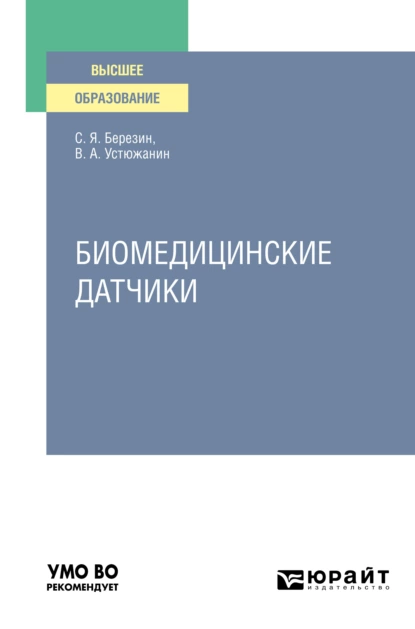 ВЫСШЕЕ
ОБРАЗОВАНИЕ

С. Я. Березин,
В. А. Устюжанин

БИОМЕДИЦИНСКИЕ
ДАТЧИКИ

УМО ВО
РЕКОМЕНДУЕТ

ЮРАЙТ
издательство